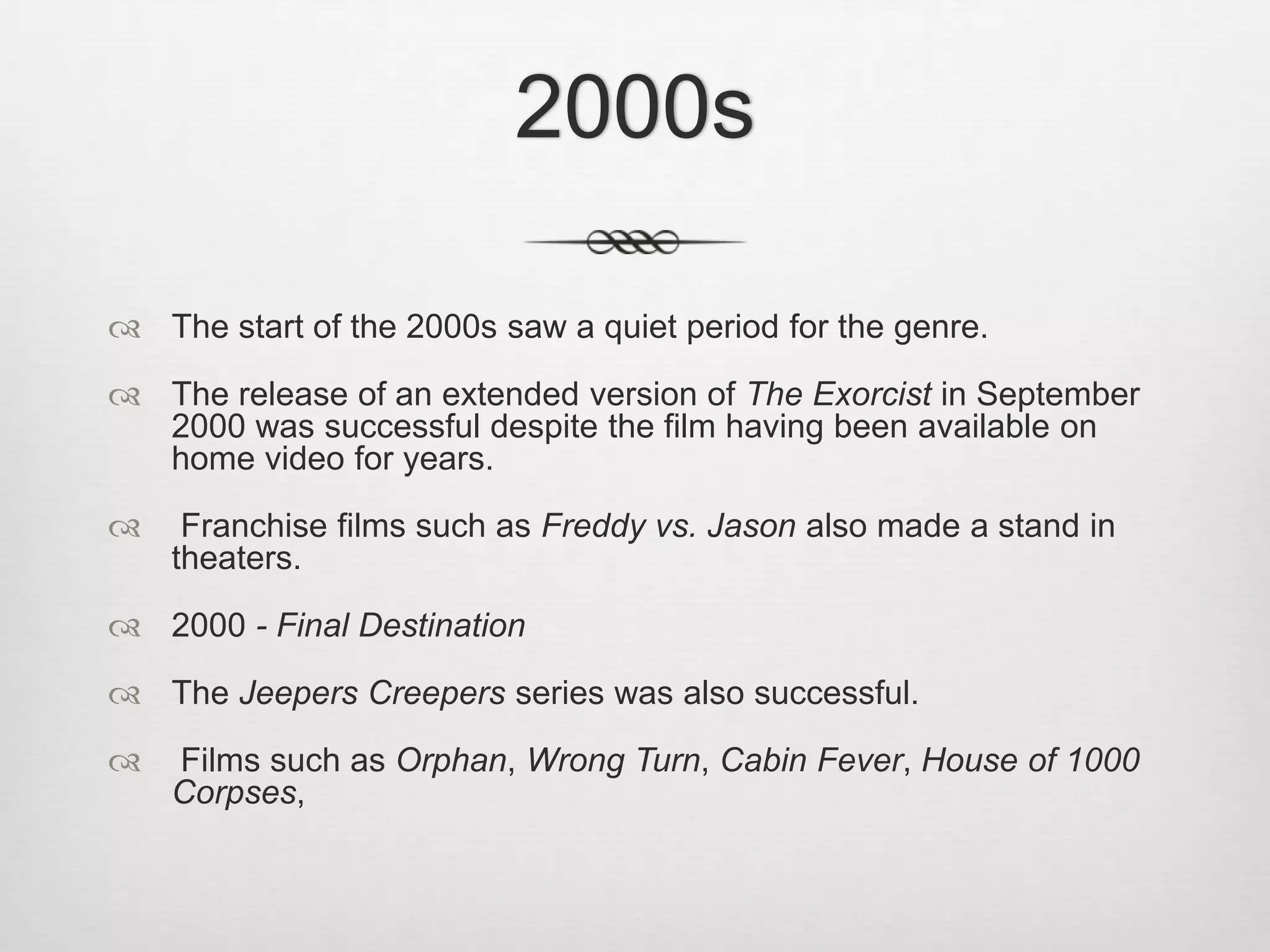 2000s

The start of the 2000s saw a quiet period for the genre.

The release of an extended version of The Exorcist in September 2000 was successful despite the film having been available on home video for years.

Franchise films such as Freddy vs. Jason also made a stand in theaters.

2000 - Final Destination

The Jeepers Creepers series was also successful.

Films such as Orphan, Wrong Turn, Cabin Fever, House of 1000 Corpses,